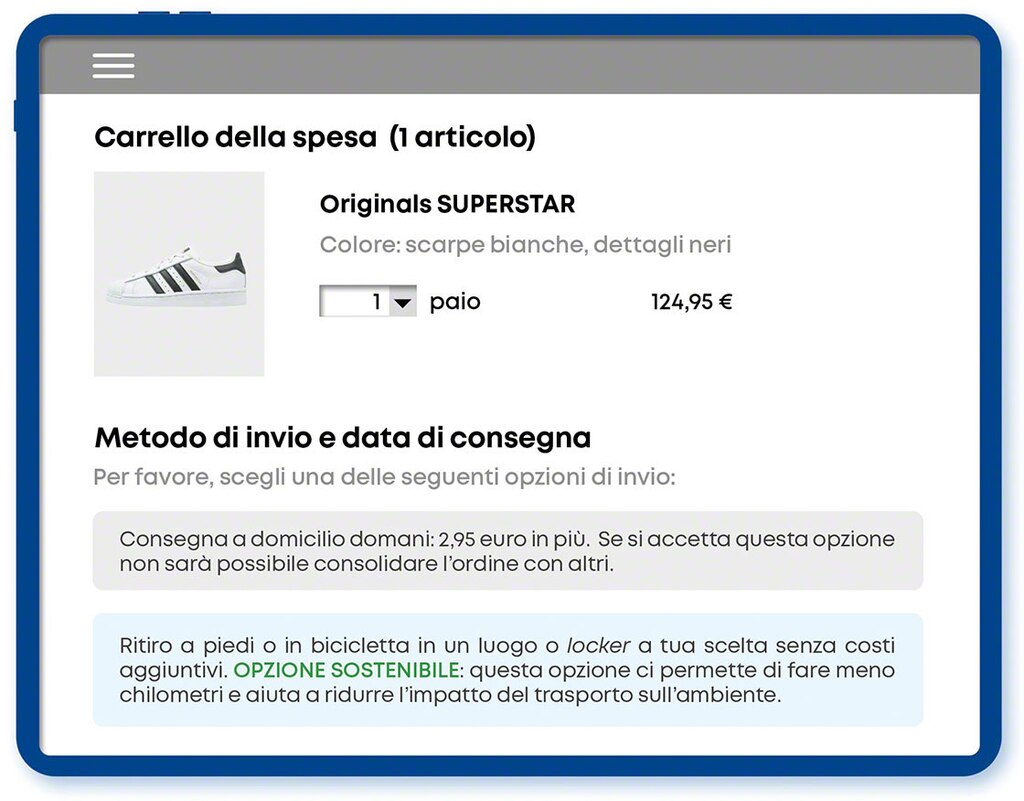 Carrello della spesa (1 articolo)

Originals SUPERSTAR

Colore: scarpe bianche, dettagli neri

1 paio 124,95 €

Metodo di invio e data di consegna

Per favore, scegli una delle seguenti opzioni di invio:

Consegna a domicilio domani: 2,95 euro in più. Se si accetta questa opzione non sarà possibile consolidare l'ordine con altri.

Ritiro a piedi o in bicicletta in un luogo o locker a tua scelta senza costi aggiuntivi. OPZIONE SOSTENIBILE: questa opzione ci permette di fare meno chilometri e aiuta a ridurre l'impatto del trasporto sull'ambiente.